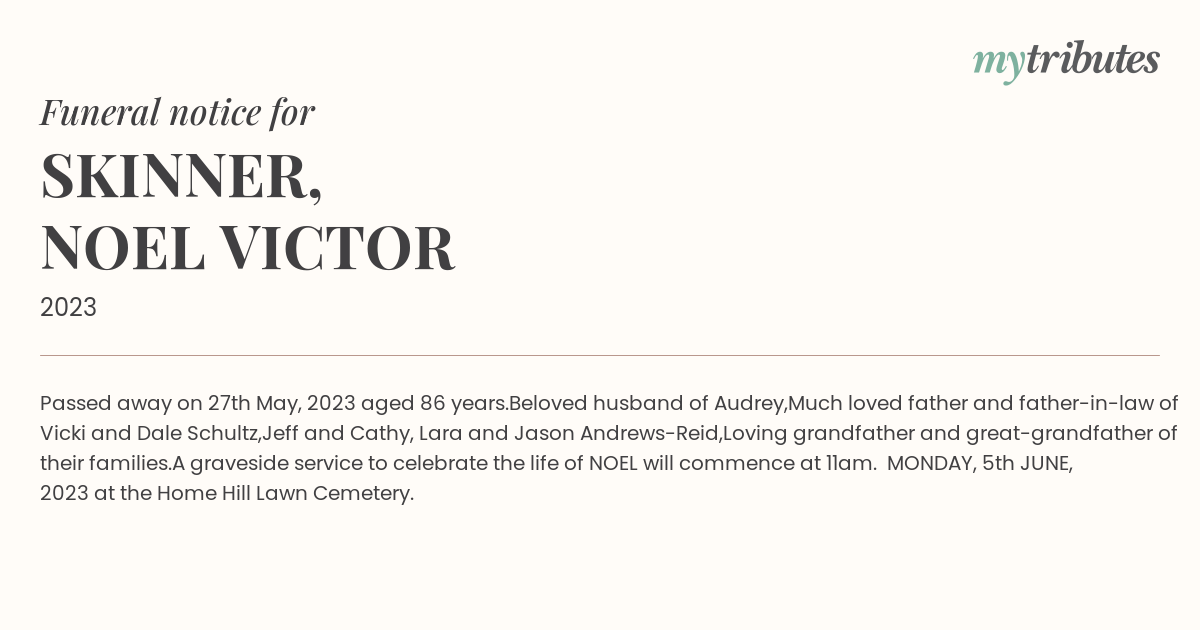 mytributes

Funeral notice for

SKINNER,
NOEL VICTOR

2023

Passed away on 27th May, 2023 aged 86 years.Beloved husband of Audrey,Much loved father and father-in-law of Vicki and Dale Schultz,Jeff and Cathy, Lara and Jason Andrews-Reid,Loving grandfather and great-grandfather of their families.A graveside service to celebrate the life of NOEL will commence at 11am. MONDAY, 5th JUNE, 2023 at the Home Hill Lawn Cemetery.